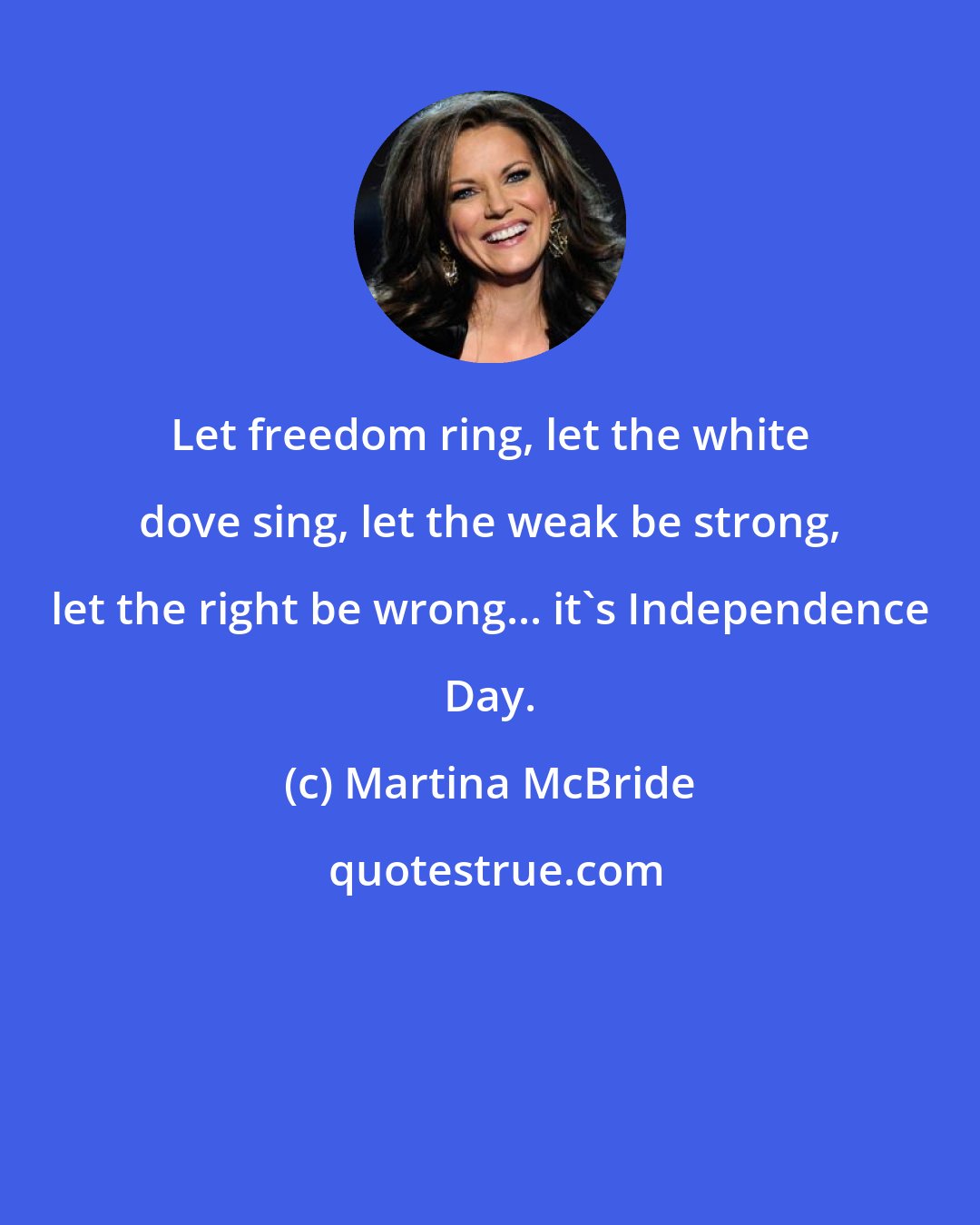 Let freedom ring, let the white dove sing, let the weak be strong, let the right be wrong... it`s Independence Day.

(c) Martina McBride

quotestrue.com